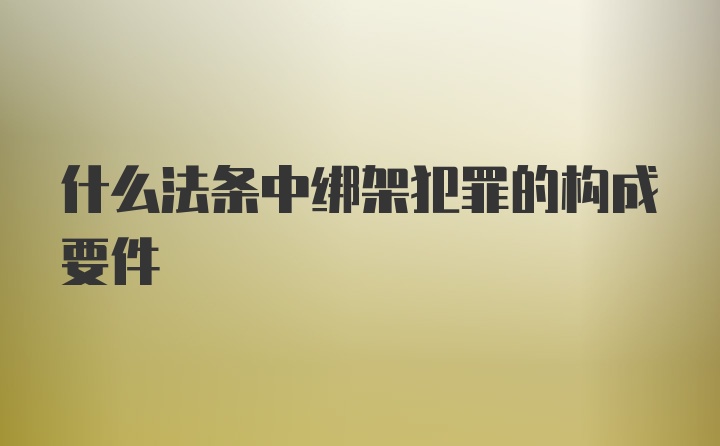 什么法条中绑架犯罪的构成要件